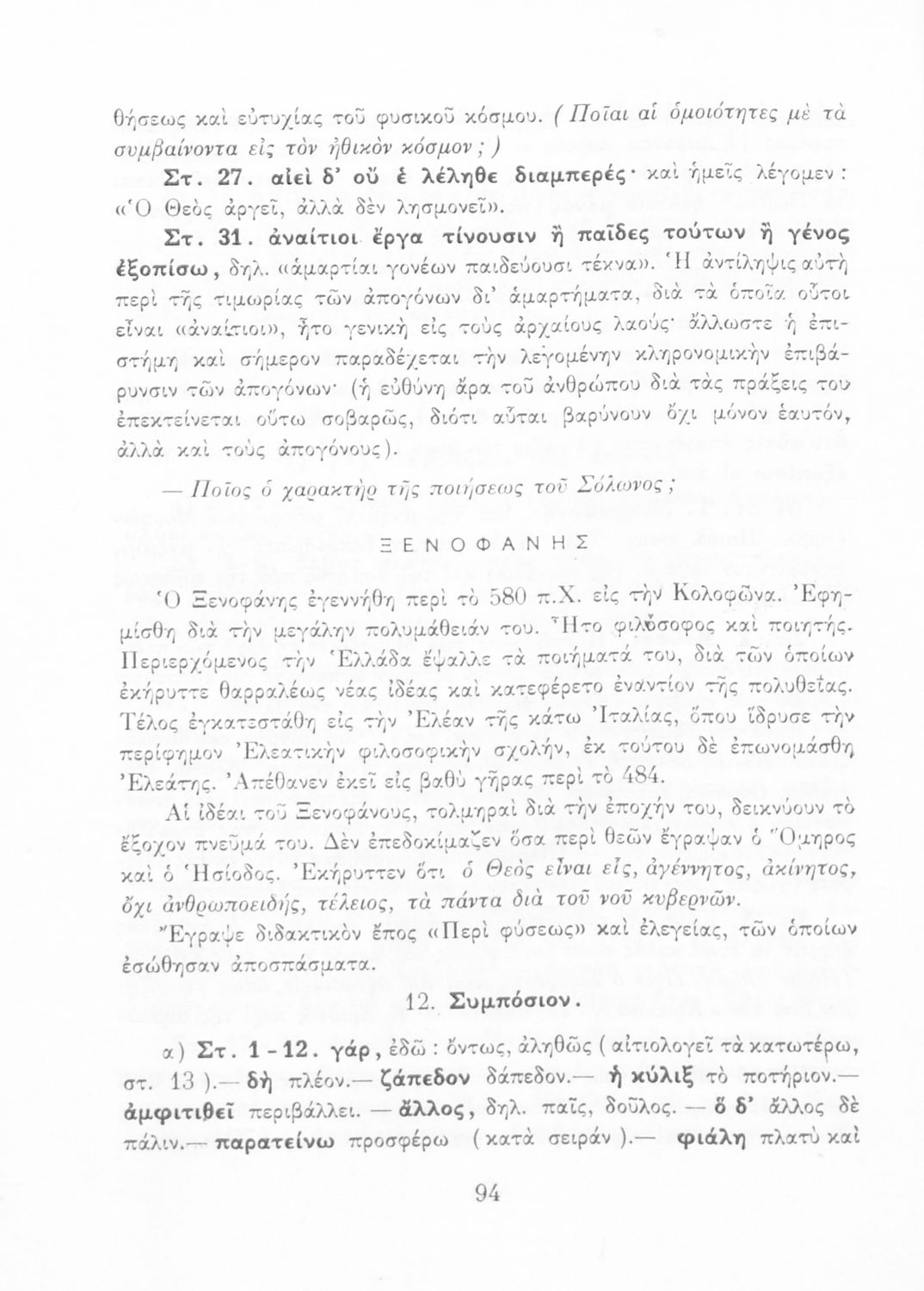 θήσεως καὶ εὐτυχίας τοῦ φυσικοῦ κόσμου. (Ποῖαι αἱ ὁμοιότητες μὲ τὰ συμβαίνοντα εἰς τὸν ἠθικὸν κόσμον;)

Στ. 27. αἰεὶ δ' οὔ ἑ λέληθε διαμπερές· καὶ ἡμεῖς λέγομεν: «Ὁ Θεὸς ἀργεῖ, ἀλλὰ δὲν λησμονεῖ».

Στ. 31. ἀναίτιοι ἔργα τίνουσιν ἢ παῖδες τούτων ἢ γένος ἐξοπίσω, δηλ. «ἁμαρτίαι γονέων παιδεύουσι τέκνα». Ἡ ἀντίληψις αὐτὴ περὶ τῆς τιμωρίας τῶν ἀπογόνων δι' ἁμαρτήματα, διὰ τὰ ὁποῖα οὗτοι εἶναι «ἀναίτιοι», ἦτο γενικὴ εἰς τοὺς ἀρχαίους λαούς· ἄλλωστε ἡ ἐπιστήμη καὶ σήμερον παραδέχεται τὴν λεγομένην κληρονομικὴν ἐπιβάρυνσιν τῶν ἀπογόνων· (ἡ εὐθύνη ἄρα τοῦ ἀνθρώπου διὰ τὰς πράξεις του ἐπεκτείνεται οὕτω σοβαρῶς, διότι αὗται βαρύνουν ὄχι μόνον ἑαυτόν, ἀλλὰ καὶ τοὺς ἀπογόνους).

— Ποῖος ὁ χαρακτὴρ τῆς ποιήσεως τοῦ Σόλωνος;

ΞΕΝΟΦΑΝΗΣ

Ὁ Ξενοφάνης ἐγεννήθη περὶ τὸ 580 π.Χ. εἰς τὴν Κολοφῶνα. Ἐφημίσθη διὰ τὴν μεγάλην πολυμάθειάν του. Ἦτο φιλόσοφος καὶ ποιητής. Περιερχόμενος τὴν Ἑλλάδα ἔψαλλε τὰ ποιήματά του, διὰ τῶν ὁποίων ἐκήρυττε θαρραλέως νέας ἰδέας καὶ κατεφέρετο ἐναντίον τῆς πολυθεΐας. Τέλος ἐγκατεστάθη εἰς τὴν Ἐλέαν τῆς κάτω Ἰταλίας, ὅπου ἵδρυσε τὴν περίφημον Ἐλεατικὴν φιλοσοφικὴν σχολήν, ἐκ τούτου δὲ ἐπωνομάσθη Ἐλεάτης. Ἀπέθανεν ἐκεῖ εἰς βαθὺ γῆρας περὶ τὸ 484.

Αἱ ἰδέαι τοῦ Ξενοφάνους, τολμηραὶ διὰ τὴν ἐποχήν του, δεικνύουν τὸ ἔξοχον πνεῦμά του. Δὲν ἐπεδοκίμαζεν ὅσα περὶ θεῶν ἔγραψαν ὁ Ὅμηρος καὶ ὁ Ἡσίοδος. Ἐκήρυττεν ὅτι ὁ Θεὸς εἶναι εἷς, ἀγέννητος, ἀκίνητος, ὄχι ἀνθρωποειδής, τέλειος, τὰ πάντα διὰ τοῦ νοῦ κυβερνῶν.

Ἔγραψε διδακτικὸν ἔπος «Περὶ φύσεως» καὶ ἐλεγείας, τῶν ὁποίων ἐσώθησαν ἀποσπάσματα.

12. Συμπόσιον.

α) Στ. 1-12. γάρ, ἐδῶ: ὄντως, ἀληθῶς (αἰτιολογεῖ τὰ κατωτέρω, στ. 13).— δὴ πλέον.— ζάπεδον δάπεδον.— ἡ κύλιξ τὸ ποτήριον.— ἀμφιτιθεῖ περιβάλλει. — ἄλλος, δηλ. παῖς, δοῦλος. — ὁ δ' ἄλλος δὲ πάλιν.— παρατείνω προσφέρω (κατὰ σειράν).— φιάλη πλατὺ καὶ

94